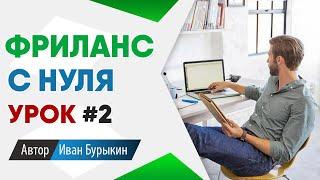 ФРИЛАНС
С НУЛЯ
УРОК #2

Автор Иван Бурыкин